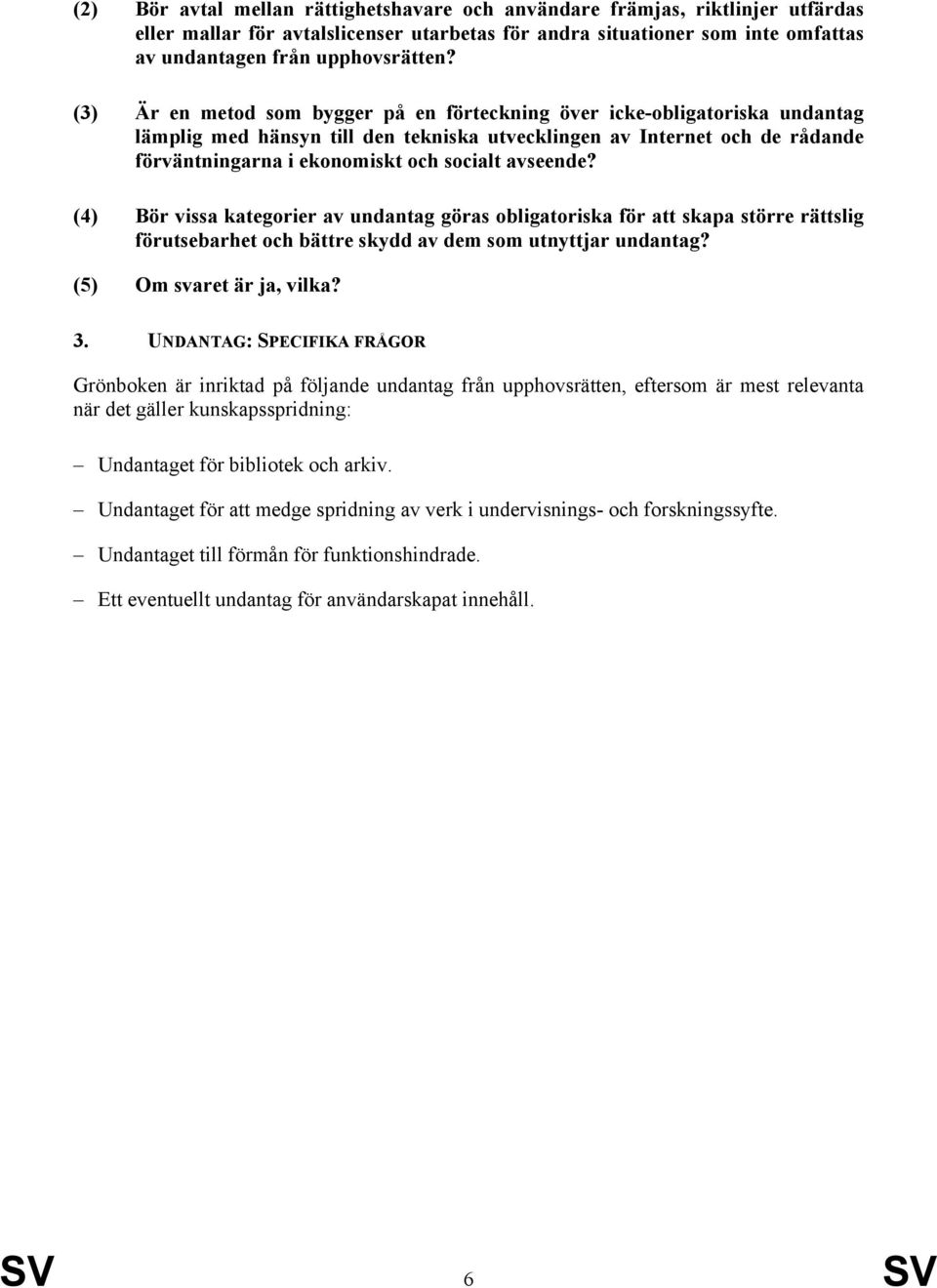 (2) Bör avtal mellan rättighetshavare och användare främjas, riktlinjer utfärdas eller mallar för avtalslicenser utarbetas för andra situationer som inte omfattas av undantagen från upphovsrätten?

(3) Är en metod som bygger på en förteckning över icke-obligatoriska undantag lämplig med hänsyn till den tekniska utvecklingen av Internet och de rådande förväntningarna i ekonomiskt och socialt avseende?

(4) Bör vissa kategorier av undantag göras obligatoriska för att skapa större rättslig förutsebarhet och bättre skydd av dem som utnyttjar undantag?

(5) Om svaret är ja, vilka?

3. UNDANTAG: SPECIFIKA FRÅGOR

Grönboken är inriktad på följande undantag från upphovsrätten, eftersom är mest relevanta när det gäller kunskapsspridning:

– Undantaget för bibliotek och arkiv.

– Undantaget för att medge spridning av verk i undervisnings- och forskningssyfte.

– Undantaget till förmån för funktionshindrade.

– Ett eventuellt undantag för användarskapat innehåll.

SV 6 SV